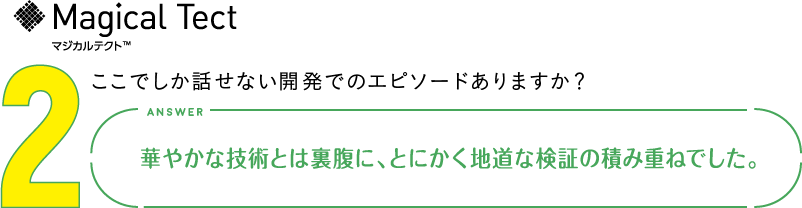 Magical Tect
マジカルテクト™

2

ここでしか話せない開発でのエピソードありますか？

ANSWER

華やかな技術とは裏腹に、とにかく地道な検証の積み重ねでした。